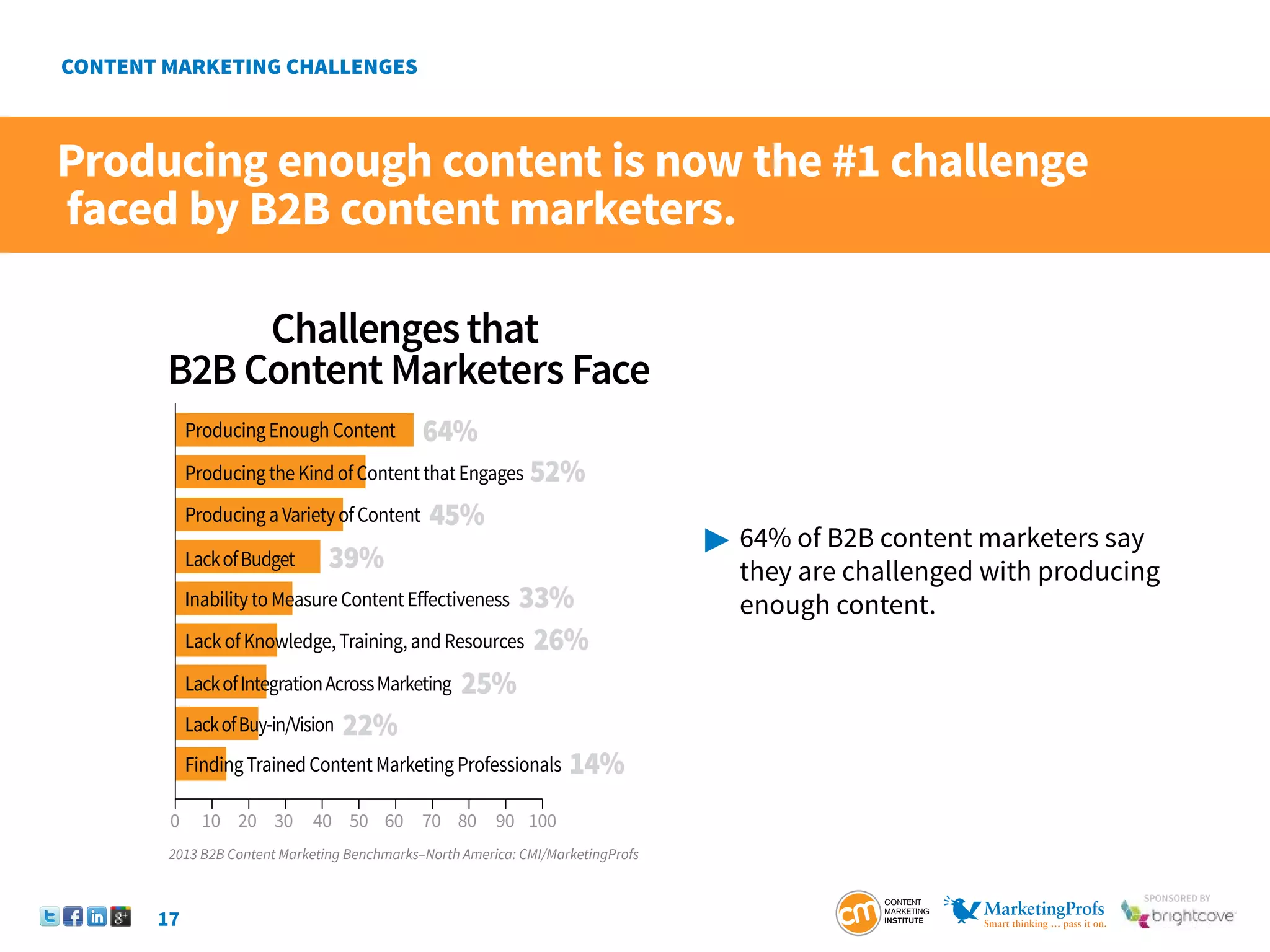 CONTENT MARKETING CHALLENGES

Producing enough content is now the #1 challenge faced by B2B content marketers.

Challenges that B2B Content Marketers Face

Producing Enough Content 64%
Producing the Kind of Content that Engages 52%
Producing a Variety of Content 45%
Lack of Budget 39%
Inability to Measure Content Effectiveness 33%
Lack of Knowledge, Training, and Resources 26%
Lack of Integration Across Marketing 25%
Lack of Buy-in/Vision 22%
Finding Trained Content Marketing Professionals 14%

0 10 20 30 40 50 60 70 80 90 100

2013 B2B Content Marketing Benchmarks–North America: CMI/MarketingProfs

64% of B2B content marketers say they are challenged with producing enough content.

17

cm CONTENT MARKETING INSTITUTE

MarketingProfs Smart thinking ... pass it on.

SPONSORED BY brightcove